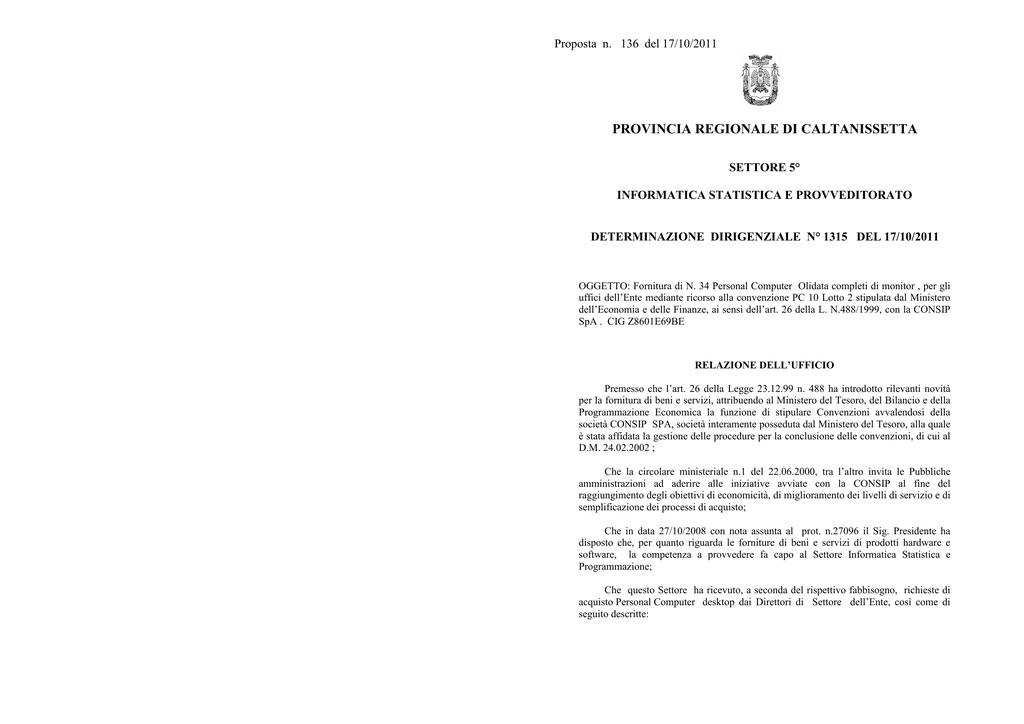 Proposta n. 136 del 17/10/2011

PROVINCIA REGIONALE DI CALTANISSETTA

SETTORE 5°

INFORMATICA STATISTICA E PROVVEDITORATO

DETERMINAZIONE DIRIGENZIALE N° 1315 DEL 17/10/2011

OGGETTO: Fornitura di N. 34 Personal Computer Olidata completi di monitor , per gli uffici dell'Ente mediante ricorso alla convenzione PC 10 Lotto 2 stipulata dal Ministero dell'Economia e delle Finanze, ai sensi dell'art. 26 della L. N.488/1999, con la CONSIP SpA . CIG Z8601E69BE

RELAZIONE DELL'UFFICIO

Premesso che l'art. 26 della Legge 23.12.99 n. 488 ha introdotto rilevanti novità per la fornitura di beni e servizi, attribuendo al Ministero del Tesoro, del Bilancio e della Programmazione Economica la funzione di stipulare Convenzioni avvalendosi della società CONSIP SPA, società interamente posseduta dal Ministero del Tesoro, alla quale è stata affidata la gestione delle procedure per la conclusione delle convenzioni, di cui al D.M. 24.02.2002 ;

Che la circolare ministeriale n.1 del 22.06.2000, tra l'altro invita le Pubbliche amministrazioni ad aderire alle iniziative avviate con la CONSIP al fine del raggiungimento degli obiettivi di economicità, di miglioramento dei livelli di servizio e di semplificazione dei processi di acquisto;

Che in data 27/10/2008 con nota assunta al prot. n.27096 il Sig. Presidente ha disposto che, per quanto riguarda le forniture di beni e servizi di prodotti hardware e software, la competenza a provvedere fa capo al Settore Informatica Statistica e Programmazione;

Che questo Settore ha ricevuto, a seconda del rispettivo fabbisogno, richieste di acquisto Personal Computer desktop dai Direttori di Settore dell'Ente, così come di seguito descritte: